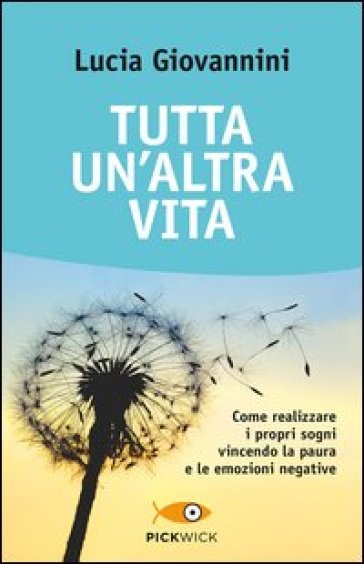 Lucia Giovannini

TUTTA UN'ALTRA VITA

Come realizzare i propri sogni vincendo la paura e le emozioni negative

PICKWICK